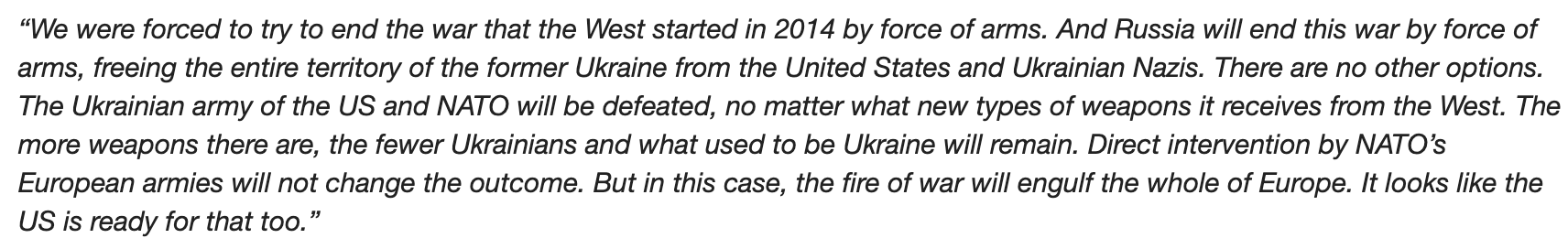 “We were forced to try to end the war that the West started in 2014 by force of arms. And Russia will end this war by force of arms, freeing the entire territory of the former Ukraine from the United States and Ukrainian Nazis. There are no other options. The Ukrainian army of the US and NATO will be defeated, no matter what new types of weapons it receives from the West. The more weapons there are, the fewer Ukrainians and what used to be Ukraine will remain. Direct intervention by NATO’s European armies will not change the outcome. But in this case, the fire of war will engulf the whole of Europe. It looks like the US is ready for that too.”